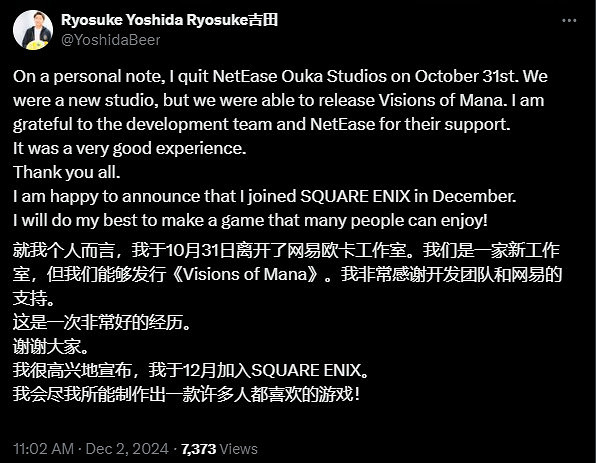 Ryosuke Yoshida Ryosuke吉田
@YoshidaBeer

On a personal note, I quit NetEase Ouka Studios on October 31st. We were a new studio, but we were able to release Visions of Mana. I am grateful to the development team and NetEase for their support.
It was a very good experience.
Thank you all.
I am happy to announce that I joined SQUARE ENIX in December.
I will do my best to make a game that many people can enjoy!

就我个人而言，我于10月31日离开了网易欧卡工作室。我们是一家新工作室，但我们能够发行《Visions of Mana》。我非常感谢开发团队和网易的支持。
这是一次非常好的经历。
谢谢大家。
我很高兴地宣布，我于12月加入SQUARE ENIX。
我会尽我所能制作出一款许多人都喜欢的游戏！

11:02 AM · Dec 2, 2024 · 7,373 Views